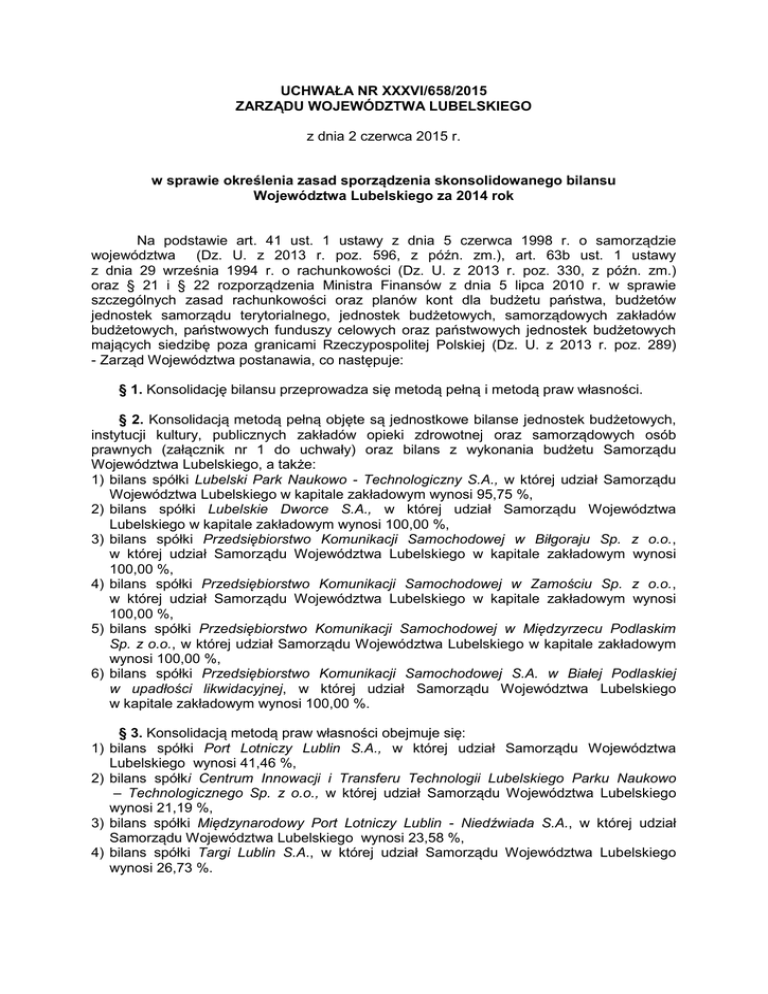 UCHWAŁA NR XXXVI/658/2015
ZARZĄDU WOJEWÓDZTWA LUBELSKIEGO

z dnia 2 czerwca 2015 r.

w sprawie określenia zasad sporządzenia skonsolidowanego bilansu Województwa Lubelskiego za 2014 rok

Na podstawie art. 41 ust. 1 ustawy z dnia 5 czerwca 1998 r. o samorządzie województwa (Dz. U. z 2013 r. poz. 596, z późn. zm.), art. 63b ust. 1 ustawy z dnia 29 września 1994 r. o rachunkowości (Dz. U. z 2013 r. poz. 330, z późn. zm.) oraz § 21 i § 22 rozporządzenia Ministra Finansów z dnia 5 lipca 2010 r. w sprawie szczególnych zasad rachunkowości oraz planów kont dla budżetu państwa, budżetów jednostek samorządu terytorialnego, jednostek budżetowych, samorządowych zakładów budżetowych, państwowych funduszy celowych oraz państwowych jednostek budżetowych mających siedzibę poza granicami Rzeczypospolitej Polskiej (Dz. U. z 2013 r. poz. 289) - Zarząd Województwa postanawia, co następuje:

§ 1. Konsolidację bilansu przeprowadza się metodą pełną i metodą praw własności.

§ 2. Konsolidacją metodą pełną objęte są jednostkowe bilanse jednostek budżetowych, instytucji kultury, publicznych zakładów opieki zdrowotnej oraz samorządowych osób prawnych (załącznik nr 1 do uchwały) oraz bilans z wykonania budżetu Samorządu Województwa Lubelskiego, a także:
1) bilans spółki Lubelski Park Naukowo - Technologiczny S.A., w której udział Samorządu Województwa Lubelskiego w kapitale zakładowym wynosi 95,75 %,
2) bilans spółki Lubelskie Dworce S.A., w której udział Samorządu Województwa Lubelskiego w kapitale zakładowym wynosi 100,00 %,
3) bilans spółki Przedsiębiorstwo Komunikacji Samochodowej w Biłgoraju Sp. z o.o., w której udział Samorządu Województwa Lubelskiego w kapitale zakładowym wynosi 100,00 %,
4) bilans spółki Przedsiębiorstwo Komunikacji Samochodowej w Zamościu Sp. z o.o., w której udział Samorządu Województwa Lubelskiego w kapitale zakładowym wynosi 100,00 %,
5) bilans spółki Przedsiębiorstwo Komunikacji Samochodowej w Międzyrzecu Podlaskim Sp. z o.o., w której udział Samorządu Województwa Lubelskiego w kapitale zakładowym wynosi 100,00 %,
6) bilans spółki Przedsiębiorstwo Komunikacji Samochodowej S.A. w Białej Podlaskiej w upadłości likwidacyjnej, w której udział Samorządu Województwa Lubelskiego w kapitale zakładowym wynosi 100,00 %.

§ 3. Konsolidacją metodą praw własności obejmuje się:
1) bilans spółki Port Lotniczy Lublin S.A., w której udział Samorządu Województwa Lubelskiego wynosi 41,46 %,
2) bilans spółki Centrum Innowacji i Transferu Technologii Lubelskiego Parku Naukowo – Technologicznego Sp. z o.o., w której udział Samorządu Województwa Lubelskiego wynosi 21,19 %,
3) bilans spółki Międzynarodowy Port Lotniczy Lublin - Niedźwiada S.A., w której udział Samorządu Województwa Lubelskiego wynosi 23,58 %,
4) bilans spółki Targi Lublin S.A., w której udział Samorządu Województwa Lubelskiego wynosi 26,73 %.